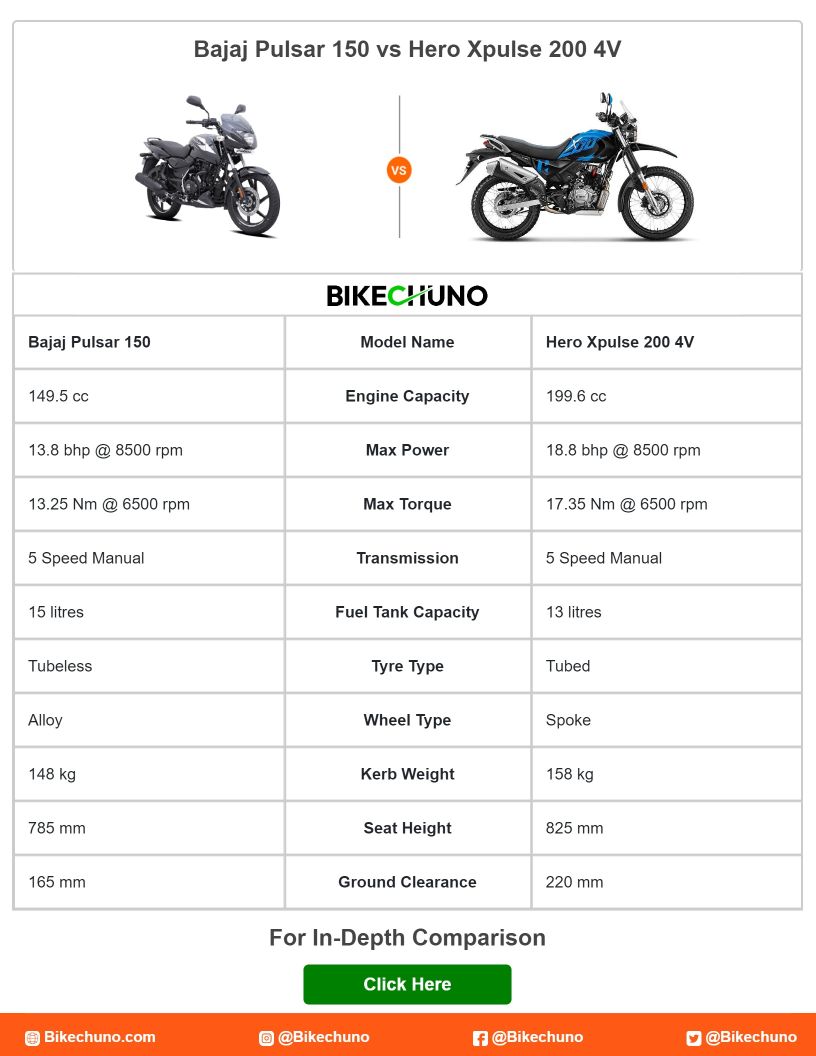 Bajaj Pulsar 150 vs Hero Xpulse 200 4V

VS

BIKECHUNO

| Bajaj Pulsar 150 | Model Name | Hero Xpulse 200 4V |
|---|---|---|
| 149.5 cc | Engine Capacity | 199.6 cc |
| 13.8 bhp @ 8500 rpm | Max Power | 18.8 bhp @ 8500 rpm |
| 13.25 Nm @ 6500 rpm | Max Torque | 17.35 Nm @ 6500 rpm |
| 5 Speed Manual | Transmission | 5 Speed Manual |
| 15 litres | Fuel Tank Capacity | 13 litres |
| Tubeless | Tyre Type | Tubed |
| Alloy | Wheel Type | Spoke |
| 148 kg | Kerb Weight | 158 kg |
| 785 mm | Seat Height | 825 mm |
| 165 mm | Ground Clearance | 220 mm |

For In-Depth Comparison

Click Here

Bikechuno.com @Bikechuno @Bikechuno @Bikechuno